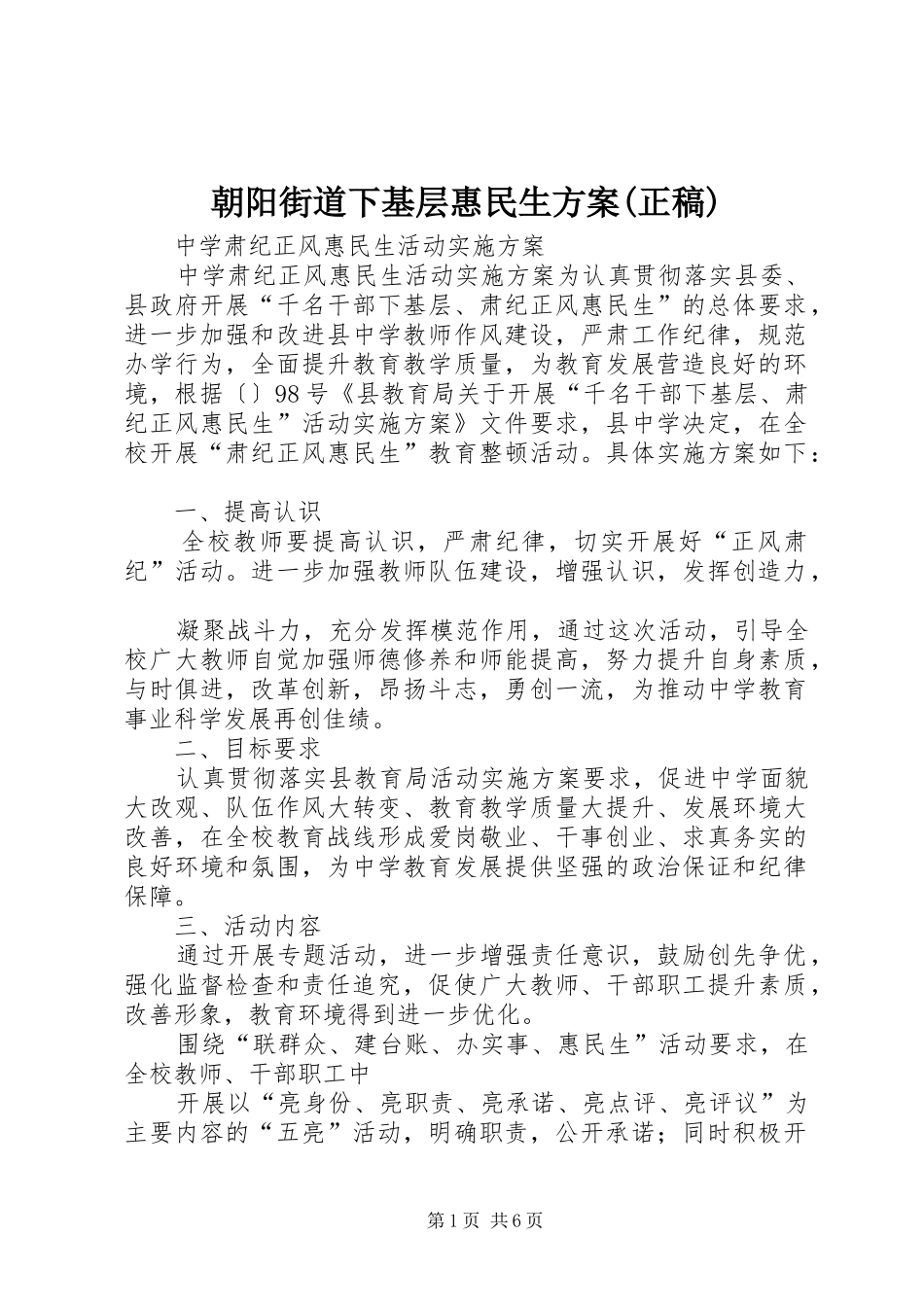 朝阳街道下基层惠民生方案(正稿)

中学肃纪正风惠民生活动实施方案

中学肃纪正风惠民生活动实施方案为认真贯彻落实县委、县政府开展“千名干部下基层、肃纪正风惠民生”的总体要求，进一步加强和改进县中学教师作风建设，严肃工作纪律，规范办学行为，全面提升教育教学质量，为教育发展营造良好的环境，根据〔〕98号《县教育局关于开展“千名干部下基层、肃纪正风惠民生”活动实施方案》文件要求，县中学决定，在全校开展“肃纪正风惠民生”教育整顿活动。具体实施方案如下：

一、提高认识

全校教师要提高认识，严肃纪律，切实开展好“正风肃纪”活动。进一步加强教师队伍建设，增强认识，发挥创造力，

凝聚战斗力，充分发挥模范作用，通过这次活动，引导全校广大教师自觉加强师德修养和师能提高，努力提升自身素质，与时俱进，改革创新，昂扬斗志，勇创一流，为推动中学教育事业科学发展再创佳绩。

二、目标要求

认真贯彻落实县教育局活动实施方案要求，促进中学面貌大改观、队伍作风大转变、教育教学质量大提升、发展环境大改善，在全校教育战线形成爱岗敬业、干事创业、求真务实的良好环境和氛围，为中学教育发展提供坚强的政治保证和纪律保障。

三、活动内容

通过开展专题活动，进一步增强责任意识，鼓励创先争优，强化监督检查和责任追究，促使广大教师、干部职工提升素质，改善形象，教育环境得到进一步优化。

围绕“联群众、建台账、办实事、惠民生”活动要求，在全校教师、干部职工中

开展以“亮身份、亮职责、亮承诺、亮点评、亮评议”为主要内容的“五亮”活动，明确职责，公开承诺；同时积极开

第1页 共6页